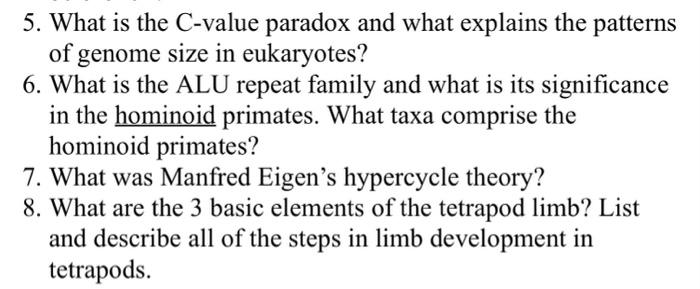 5. What is the C-value paradox and what explains the patterns of genome size in eukaryotes?
6. What is the ALU repeat family and what is its significance in the hominoid primates. What taxa comprise the hominoid primates?
7. What was Manfred Eigen's hypercycle theory?
8. What are the 3 basic elements of the tetrapod limb? List and describe all of the steps in limb development in tetrapods.